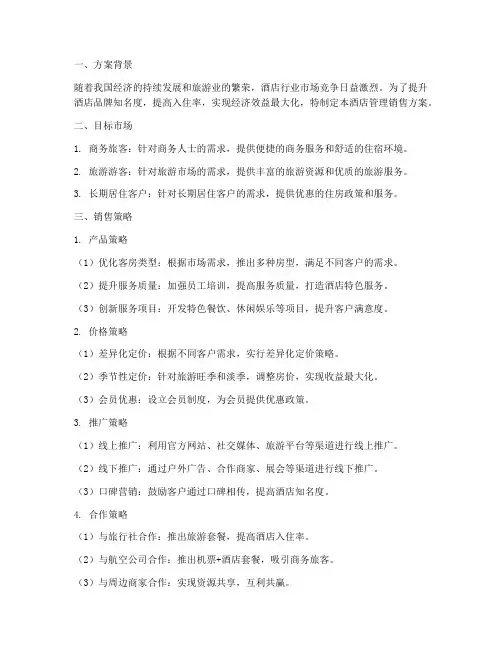 一、方案背景

随着我国经济的持续发展和旅游业的繁荣，酒店行业市场竞争日益激烈。为了提升酒店品牌知名度，提高入住率，实现经济效益最大化，特制定本酒店管理销售方案。

二、目标市场

1. 商务旅客：针对商务人士的需求，提供便捷的商务服务和舒适的住宿环境。

2. 旅游游客：针对旅游市场的需求，提供丰富的旅游资源和优质的旅游服务。

3. 长期居住客户：针对长期居住客户的需求，提供优惠的住房政策和服务。

三、销售策略

1. 产品策略

（1）优化客房类型：根据市场需求，推出多种房型，满足不同客户的需求。

（2）提升服务质量：加强员工培训，提高服务质量，打造酒店特色服务。

（3）创新服务项目：开发特色餐饮、休闲娱乐等项目，提升客户满意度。

2. 价格策略

（1）差异化定价：根据不同客户需求，实行差异化定价策略。

（2）季节性定价：针对旅游旺季和淡季，调整房价，实现收益最大化。

（3）会员优惠：设立会员制度，为会员提供优惠政策。

3. 推广策略

（1）线上推广：利用官方网站、社交媒体、旅游平台等渠道进行线上推广。

（2）线下推广：通过户外广告、合作商家、展会等渠道进行线下推广。

（3）口碑营销：鼓励客户通过口碑相传，提高酒店知名度。

4. 合作策略

（1）与旅行社合作：推出旅游套餐，提高酒店入住率。

（2）与航空公司合作：推出机票+酒店套餐，吸引商务旅客。

（3）与周边商家合作：实现资源共享，互利共赢。